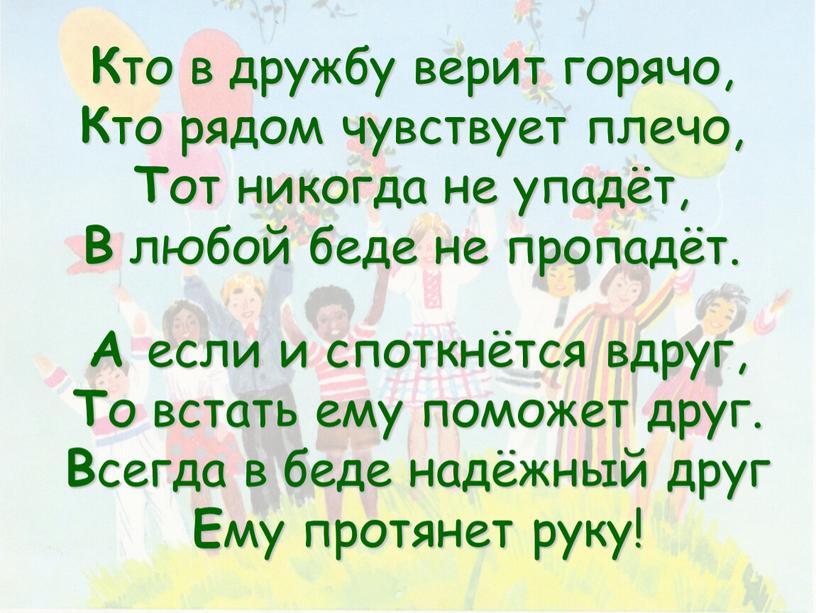 Кто в дружбу верит горячо,
Кто рядом чувствует плечо,
Тот никогда не упадёт,
В любой беде не пропадёт.

А если и споткнётся вдруг,
То встать ему поможет друг.
Всегда в беде надёжный друг
Ему протянет руку!